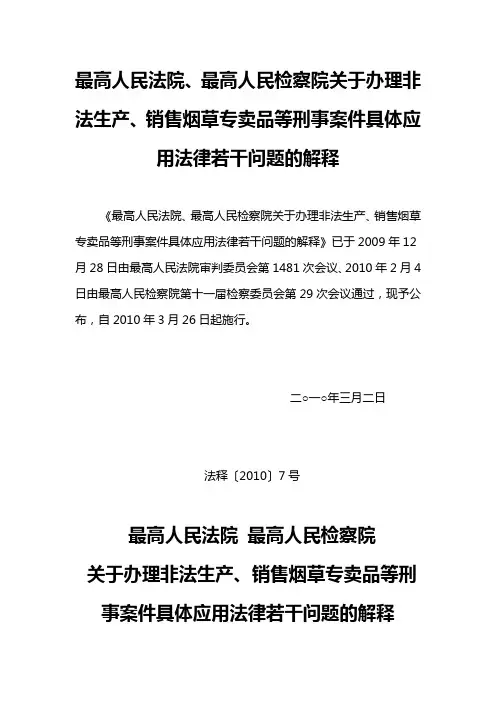 最高人民法院、最高人民检察院关于办理非法生产、销售烟草专卖品等刑事案件具体应用法律若干问题的解释

《最高人民法院、最高人民检察院关于办理非法生产、销售烟草专卖品等刑事案件具体应用法律若干问题的解释》已于 2009 年 12 月 28 日由最高人民法院审判委员会第 1481 次会议、2010 年 2 月 4 日由最高人民检察院第十一届检察委员会第 29 次会议通过，现予公布，自 2010 年 3 月 26 日起施行。

二○一○年三月二日

法释〔2010〕7 号

最高人民法院 最高人民检察院
关于办理非法生产、销售烟草专卖品等刑事案件具体应用法律若干问题的解释